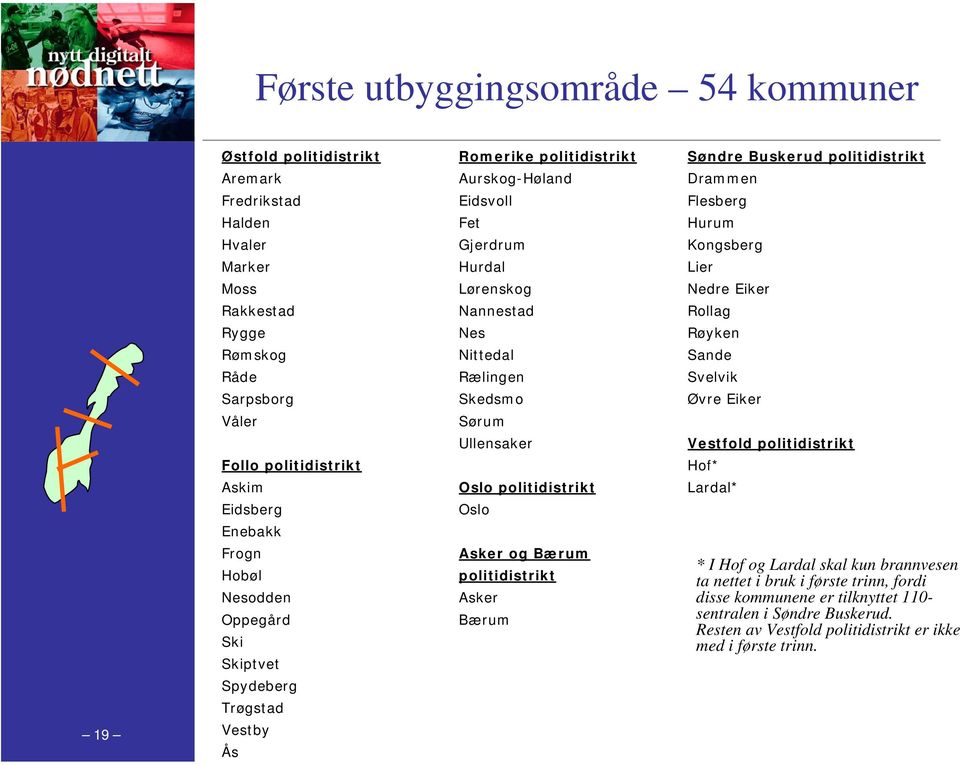 nytt digitalt nødnett

Første utbyggingsområde – 54 kommuner

Østfold politidistrikt
Aremark
Fredrikstad
Halden
Hvaler
Marker
Moss
Rakkestad
Rygge
Rømskog
Råde
Sarpsborg
Våler

Follo politidistrikt
Askim
Eidsberg
Enebakk
Frogn
Hobøl
Nesodden
Oppegård
Ski
Skiptvet
Spydeberg
Trøgstad
Vestby
Ås

Romerike politidistrikt
Aurskog-Høland
Eidsvoll
Fet
Gjerdrum
Hurdal
Lørenskog
Nannestad
Nes
Nittedal
Rælingen
Skedsmo
Sørum
Ullensaker

Oslo politidistrikt
Oslo

Asker og Bærum politidistrikt
Asker
Bærum

Søndre Buskerud politidistrikt
Drammen
Flesberg
Hurum
Kongsberg
Lier
Nedre Eiker
Rollag
Røyken
Sande
Svelvik
Øvre Eiker

Vestfold politidistrikt
Hof*
Lardal*

* I Hof og Lardal skal kun brannvesen ta nettet i bruk i første trinn, fordi disse kommunene er tilknyttet 110-sentralen i Søndre Buskerud. Resten av Vestfold politidistrikt er ikke med i første trinn.

– 19 –